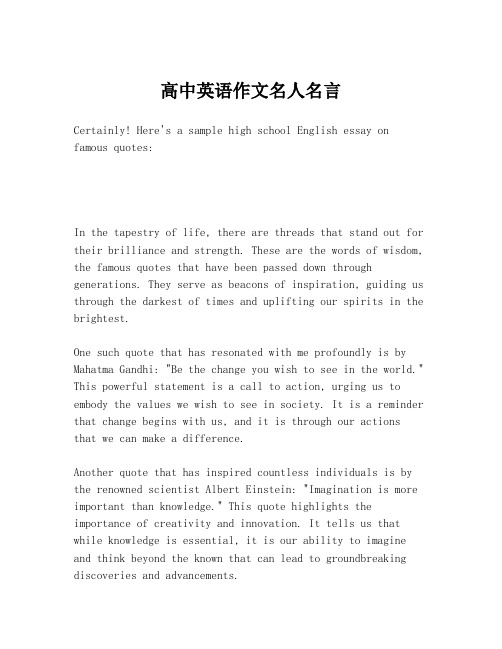 高中英语作文名人名言

Certainly! Here's a sample high school English essay on famous quotes:

In the tapestry of life, there are threads that stand out for their brilliance and strength. These are the words of wisdom, the famous quotes that have been passed down through generations. They serve as beacons of inspiration, guiding us through the darkest of times and uplifting our spirits in the brightest.

One such quote that has resonated with me profoundly is by Mahatma Gandhi: "Be the change you wish to see in the world." This powerful statement is a call to action, urging us to embody the values we wish to see in society. It is a reminder that change begins with us, and it is through our actions that we can make a difference.

Another quote that has inspired countless individuals is by the renowned scientist Albert Einstein: "Imagination is more important than knowledge." This quote highlights the importance of creativity and innovation. It tells us that while knowledge is essential, it is our ability to imagine and think beyond the known that can lead to groundbreaking discoveries and advancements.